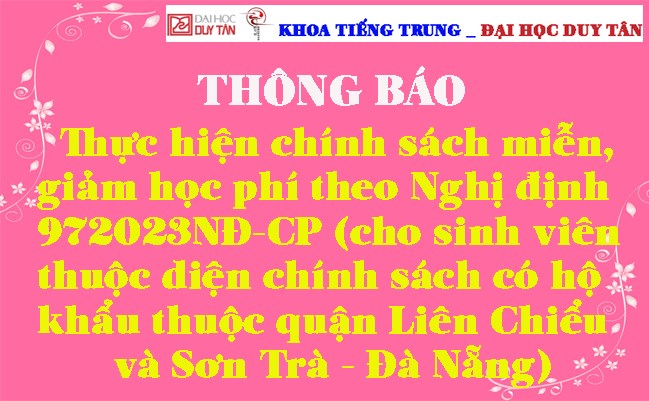 ĐẠI HỌC DUY TÂN

KHOA TIẾNG TRUNG _ ĐẠI HỌC DUY TÂN

THÔNG BÁO

Thực hiện chính sách miễn, giảm học phí theo Nghị định 972023NĐ-CP (cho sinh viên thuộc diện chính sách có hộ khẩu thuộc quận Liên Chiểu và Sơn Trà - Đà Nẵng)